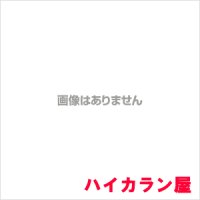 画像はありません

ハイカラン屋